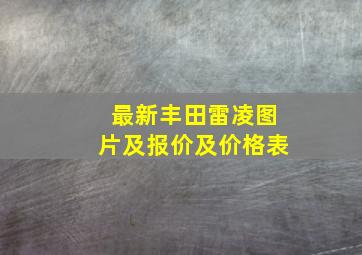 最新丰田雷凌图片及报价及价格表